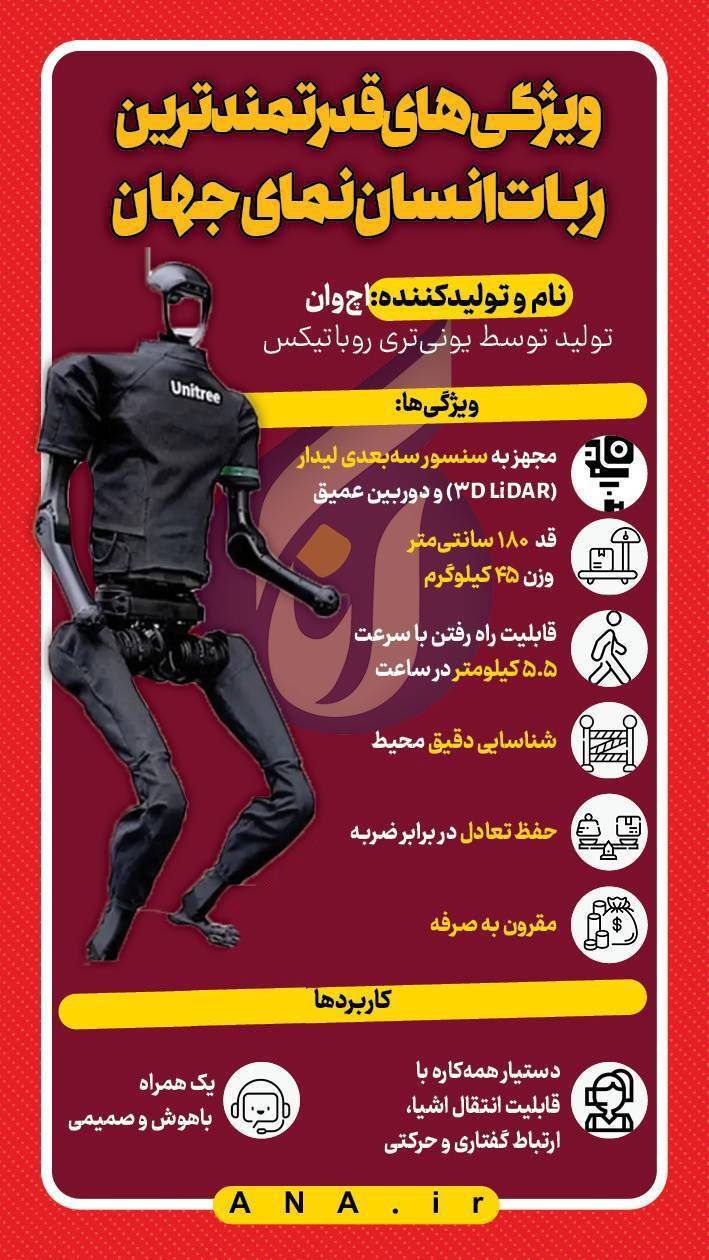 ویژگی‌های قدرتمندترین ربات انسان‌نمای جهان

نام و تولیدکننده: اچ‌وان
تولید توسط یونی‌تری روباتیکس

Unitree

ویژگی‌ها:

مجهز به سنسور سه‌بعدی لیدار (۳D LiDAR) و دوربین عمیق

قد ۱۸۰ سانتی‌متر
وزن ۴۵ کیلوگرم

قابلیت راه رفتن با سرعت ۵.۵ کیلومتر در ساعت

شناسایی دقیق محیط

حفظ تعادل در برابر ضربه

مقرون به صرفه

کاربردها

دستیار همه‌کاره با قابلیت انتقال اشیا، ارتباط گفتاری و حرکتی

یک همراه باهوش و صمیمی

ANA.ir